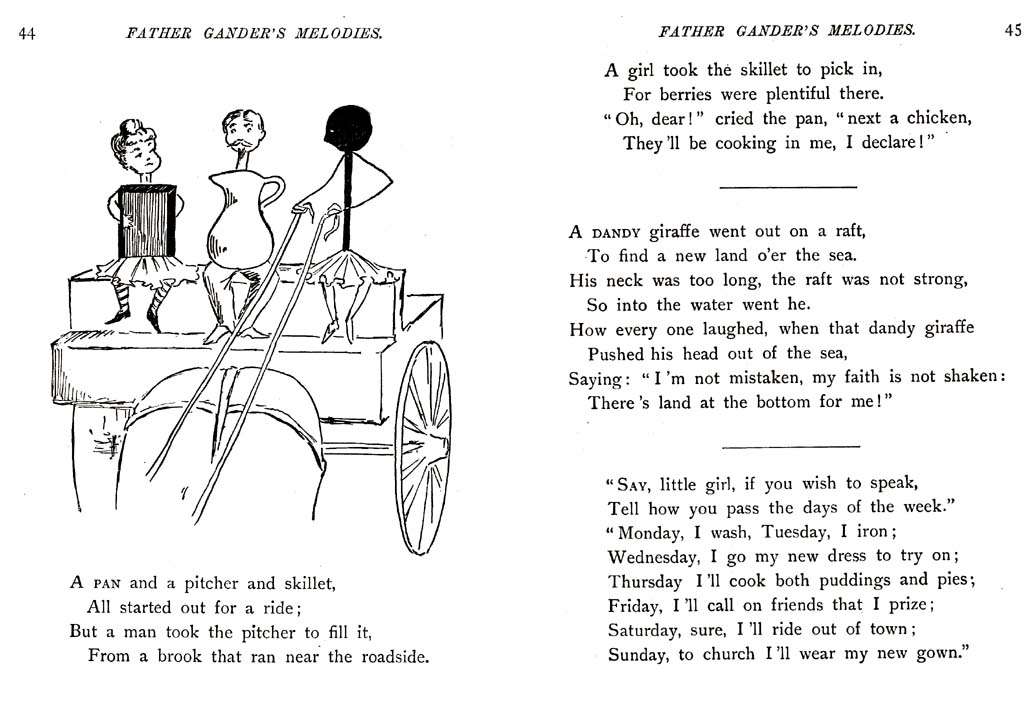 44 FATHER GANDER'S MELODIES.

A PAN and a pitcher and skillet,
All started out for a ride;
But a man took the pitcher to fill it,
From a brook that ran near the roadside.

FATHER GANDER'S MELODIES. 45

A girl took the skillet to pick in,
For berries were plentiful there.
"Oh, dear!" cried the pan, "next a chicken,
They'll be cooking in me, I declare!"

A DANDY giraffe went out on a raft,
To find a new land o'er the sea.
His neck was too long, the raft was not strong,
So into the water went he.
How every one laughed, when that dandy giraffe
Pushed his head out of the sea,
Saying: "I'm not mistaken, my faith is not shaken:
There's land at the bottom for me!"

"SAY, little girl, if you wish to speak,
Tell how you pass the days of the week."
"Monday, I wash, Tuesday, I iron;
Wednesday, I go my new dress to try on;
Thursday I'll cook both puddings and pies;
Friday, I'll call on friends that I prize;
Saturday, sure, I'll ride out of town;
Sunday, to church I'll wear my new gown."